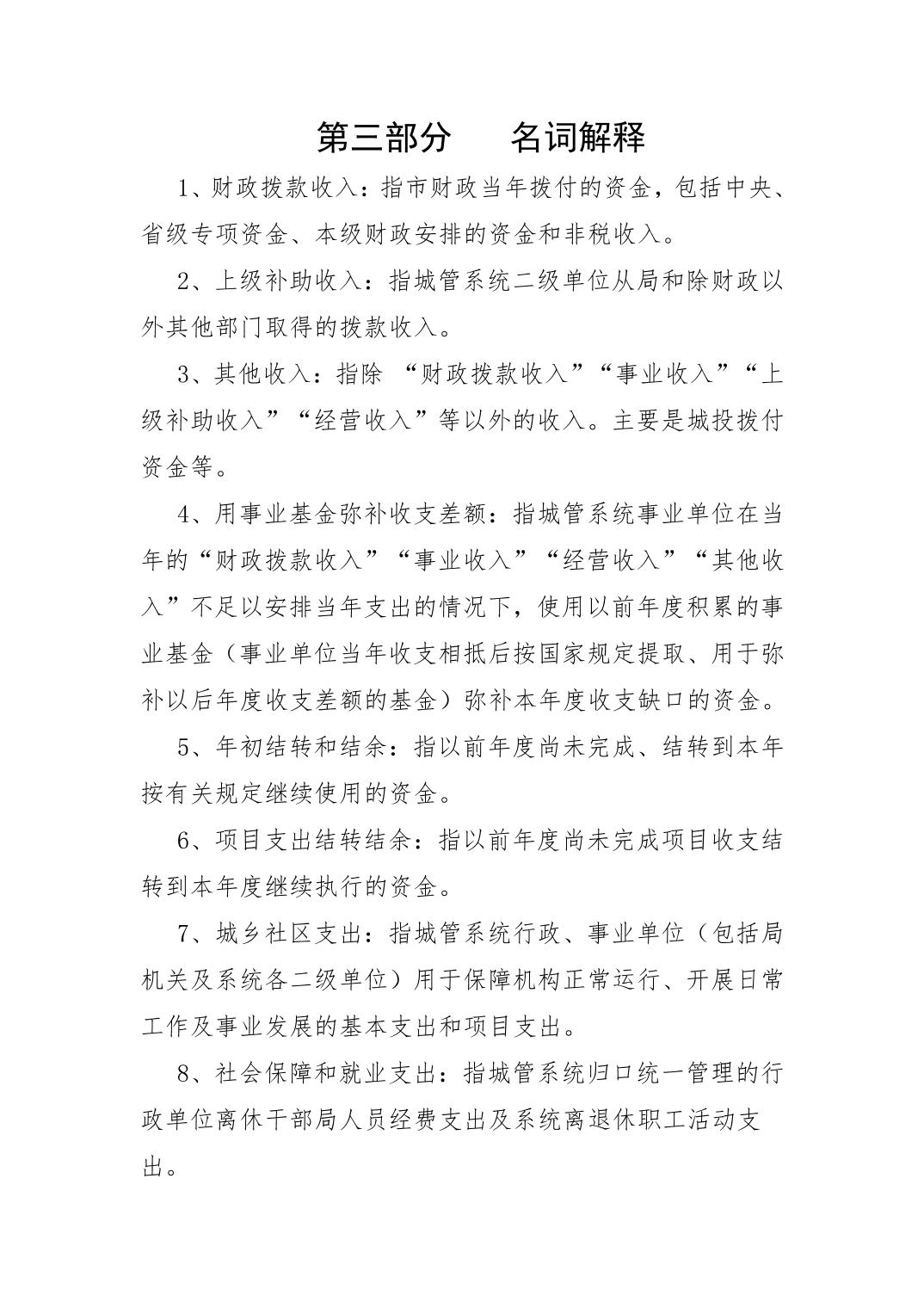 第三部分　　名词解释

1、财政拨款收入：指市财政当年拨付的资金，包括中央、省级专项资金、本级财政安排的资金和非税收入。

2、上级补助收入：指城管系统二级单位从局和除财政以外其他部门取得的拨款收入。

3、其他收入：指除 “财政拨款收入”“事业收入”“上级补助收入”“经营收入”等以外的收入。主要是城投拨付资金等。

4、用事业基金弥补收支差额：指城管系统事业单位在当年的“财政拨款收入”“事业收入”“经营收入”“其他收入”不足以安排当年支出的情况下，使用以前年度积累的事业基金（事业单位当年收支相抵后按国家规定提取、用于弥补以后年度收支差额的基金）弥补本年度收支缺口的资金。

5、年初结转和结余：指以前年度尚未完成、结转到本年按有关规定继续使用的资金。

6、项目支出结转结余：指以前年度尚未完成项目收支结转到本年度继续执行的资金。

7、城乡社区支出：指城管系统行政、事业单位（包括局机关及系统各二级单位）用于保障机构正常运行、开展日常工作及事业发展的基本支出和项目支出。

8、社会保障和就业支出：指城管系统归口统一管理的行政单位离休干部局人员经费支出及系统离退休职工活动支出。